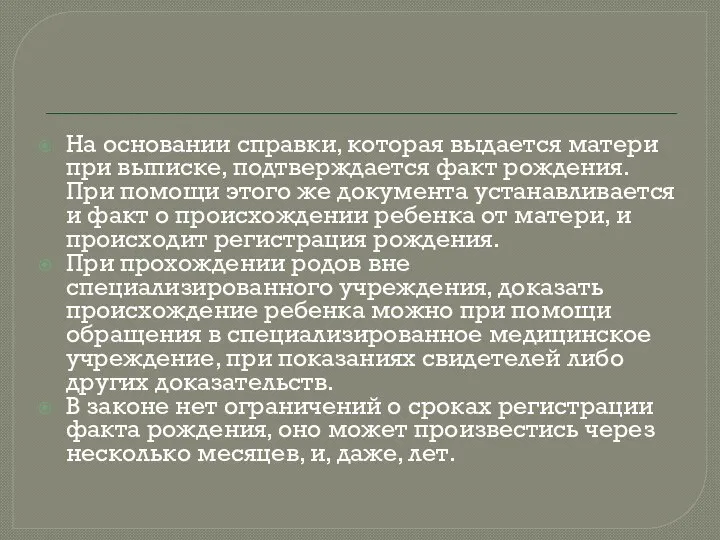 На основании справки, которая выдается матери при выписке, подтверждается факт рождения. При помощи этого же документа устанавливается и факт о происхождении ребенка от матери, и происходит регистрация рождения.

При прохождении родов вне специализированного учреждения, доказать происхождение ребенка можно при помощи обращения в специализированное медицинское учреждение, при показаниях свидетелей либо других доказательств.

В законе нет ограничений о сроках регистрации факта рождения, оно может произвестись через несколько месяцев, и, даже, лет.